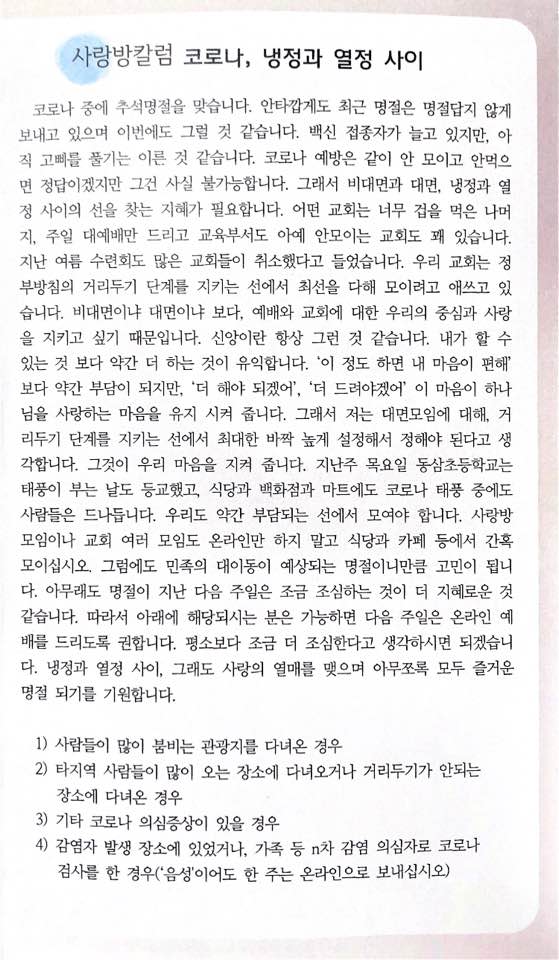 사랑방칼럼 코로나, 냉정과 열정 사이

코로나 중에 추석명절을 맞습니다. 안타깝게도 최근 명절은 명절답지 않게 보내고 있으며 이번에도 그럴 것 같습니다. 백신 접종자가 늘고 있지만, 아직 고삐를 풀기는 이른 것 같습니다. 코로나 예방은 같이 안 모이고 안먹으면 정답이겠지만 그건 사실 불가능합니다. 그래서 비대면과 대면, 냉정과 열정 사이의 선을 찾는 지혜가 필요합니다. 어떤 교회는 너무 겁을 먹은 나머지, 주일 대예배만 드리고 교육부서도 아예 안모이는 교회도 꽤 있습니다. 지난 여름 수련회도 많은 교회들이 취소했다고 들었습니다. 우리 교회는 정부방침의 거리두기 단계를 지키는 선에서 최선을 다해 모이려고 애쓰고 있습니다. 비대면이냐 대면이냐 보다, 예배와 교회에 대한 우리의 중심과 사랑을 지키고 싶기 때문입니다. 신앙이란 항상 그런 것 같습니다. 내가 할 수 있는 것 보다 약간 더 하는 것이 유익합니다. '이 정도 하면 내 마음이 편해' 보다 약간 부담이 되지만, '더 해야 되겠어', '더 드려야겠어' 이 마음이 하나님을 사랑하는 마음을 유지 시켜 줍니다. 그래서 저는 대면모임에 대해, 거리두기 단계를 지키는 선에서 최대한 바짝 높게 설정해서 정해야 된다고 생각합니다. 그것이 우리 마음을 지켜 줍니다. 지난주 목요일 동삼초등학교는 태풍이 부는 날도 등교했고, 식당과 백화점과 마트에도 코로나 태풍 중에도 사람들은 드나듭니다. 우리도 약간 부담되는 선에서 모여야 합니다. 사랑방 모임이나 교회 여러 모임도 온라인만 하지 말고 식당과 카페 등에서 간혹 모이십시오. 그럼에도 민족의 대이동이 예상되는 명절이니만큼 고민이 됩니다. 아무래도 명절이 지난 다음 주일은 조금 조심하는 것이 더 지혜로운 것 같습니다. 따라서 아래에 해당되시는 분은 가능하면 다음 주일은 온라인 예배를 드리도록 권합니다. 평소보다 조금 더 조심한다고 생각하시면 되겠습니다. 냉정과 열정 사이, 그래도 사랑의 열매를 맺으며 아무쪼록 모두 즐거운 명절 되기를 기원합니다.

1) 사람들이 많이 붐비는 관광지를 다녀온 경우
2) 타지역 사람들이 많이 오는 장소에 다녀오거나 거리두기가 안되는 장소에 다녀온 경우
3) 기타 코로나 의심증상이 있을 경우
4) 감염자 발생 장소에 있었거나, 가족 등 n차 감염 의심자로 코로나 검사를 한 경우('음성'이어도 한 주는 온라인으로 보내십시오)